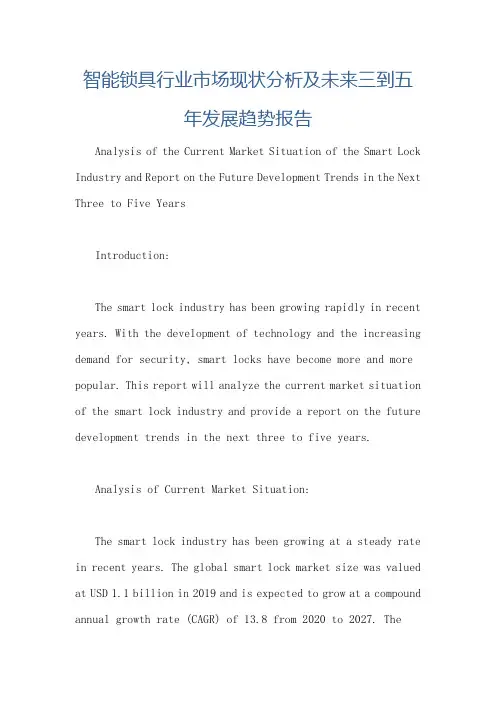 智能锁具行业市场现状分析及未来三到五年发展趋势报告

Analysis of the Current Market Situation of the Smart Lock Industry and Report on the Future Development Trends in the Next Three to Five Years

Introduction:

The smart lock industry has been growing rapidly in recent years. With the development of technology and the increasing demand for security, smart locks have become more and more popular. This report will analyze the current market situation of the smart lock industry and provide a report on the future development trends in the next three to five years.

Analysis of Current Market Situation:

The smart lock industry has been growing at a steady rate in recent years. The global smart lock market size was valued at USD 1.1 billion in 2019 and is expected to grow at a compound annual growth rate (CAGR) of 13.8 from 2020 to 2027. The